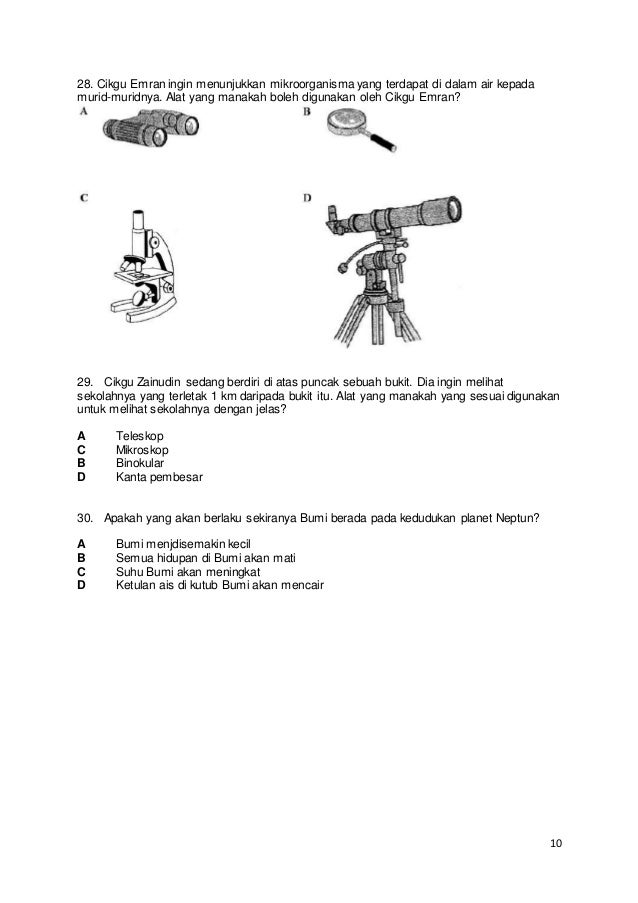 28. Cikgu Emran ingin menunjukkan mikroorganisma yang terdapat di dalam air kepada murid-muridnya. Alat yang manakah boleh digunakan oleh Cikgu Emran?

A

B

C

D

29. Cikgu Zainudin sedang berdiri di atas puncak sebuah bukit. Dia ingin melihat sekolahnya yang terletak 1 km daripada bukit itu. Alat yang manakah yang sesuai digunakan untuk melihat sekolahnya dengan jelas?

A Teleskop
C Mikroskop
B Binokular
D Kanta pembesar

30. Apakah yang akan berlaku sekiranya Bumi berada pada kedudukan planet Neptun?

A Bumi menjdisemakin kecil
B Semua hidupan di Bumi akan mati
C Suhu Bumi akan meningkat
D Ketulan ais di kutub Bumi akan mencair

10